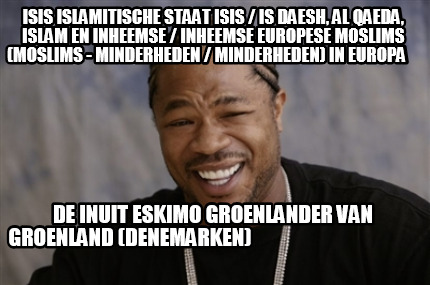 ISIS ISLAMITISCHE STAAT ISIS / IS DAESH, AL QAEDA, ISLAM EN INHEEMSE / INHEEMSE EUROPESE MOSLIMS (MOSLIMS - MINDERHEDEN / MINDERHEDEN) IN EUROPA

DE INUIT ESKIMO GROENLANDER VAN GROENLAND (DENEMARKEN)